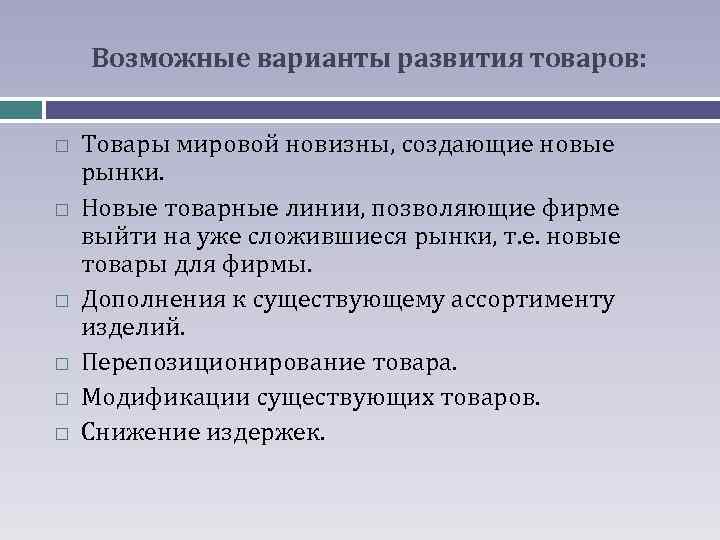 Возможные варианты развития товаров:

□ Товары мировой новизны, создающие новые рынки.
□ Новые товарные линии, позволяющие фирме выйти на уже сложившиеся рынки, т.е. новые товары для фирмы.
□ Дополнения к существующему ассортименту изделий.
□ Перепозиционирование товара.
□ Модификации существующих товаров.
□ Снижение издержек.